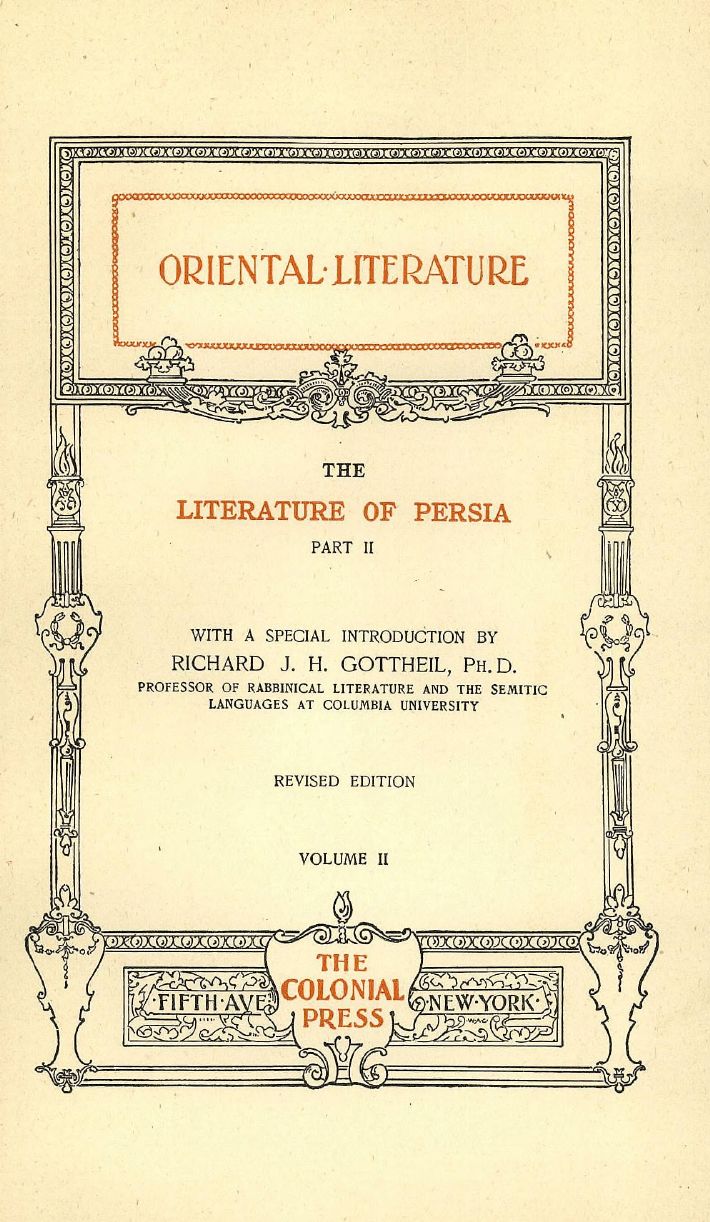 ORIENTAL·LITERATURE

THE

LITERATURE OF PERSIA

PART II

WITH A SPECIAL INTRODUCTION BY

RICHARD J. H. GOTTHEIL, PH.D.

PROFESSOR OF RABBINICAL LITERATURE AND THE SEMITIC LANGUAGES AT COLUMBIA UNIVERSITY

REVISED EDITION

VOLUME II

·FIFTH·AVE·

THE COLONIAL PRESS

·NEW·YORK·